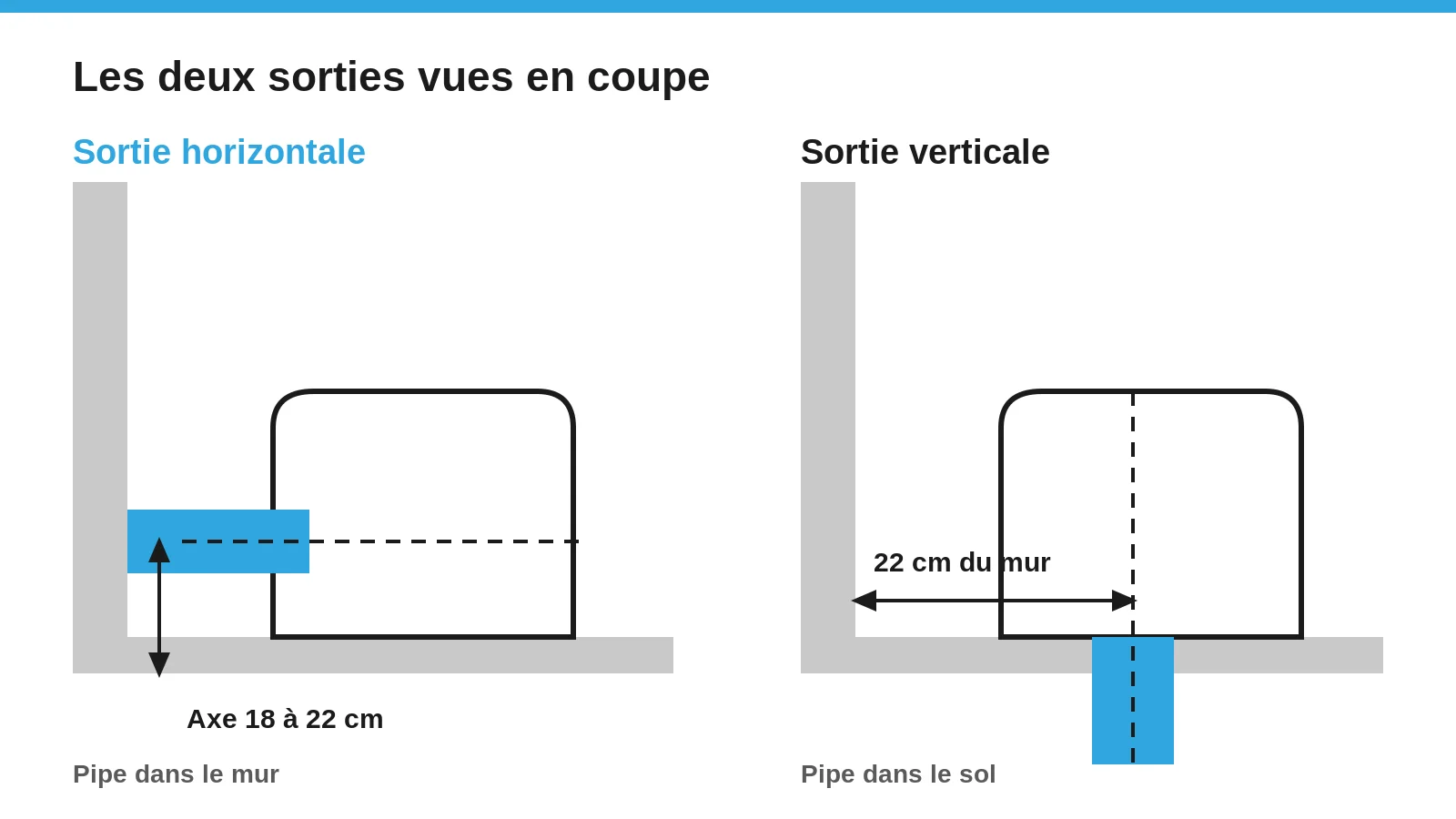 Les deux sorties vues en coupe

Sortie horizontale

Axe 18 à 22 cm

Pipe dans le mur

Sortie verticale

22 cm du mur

Pipe dans le sol